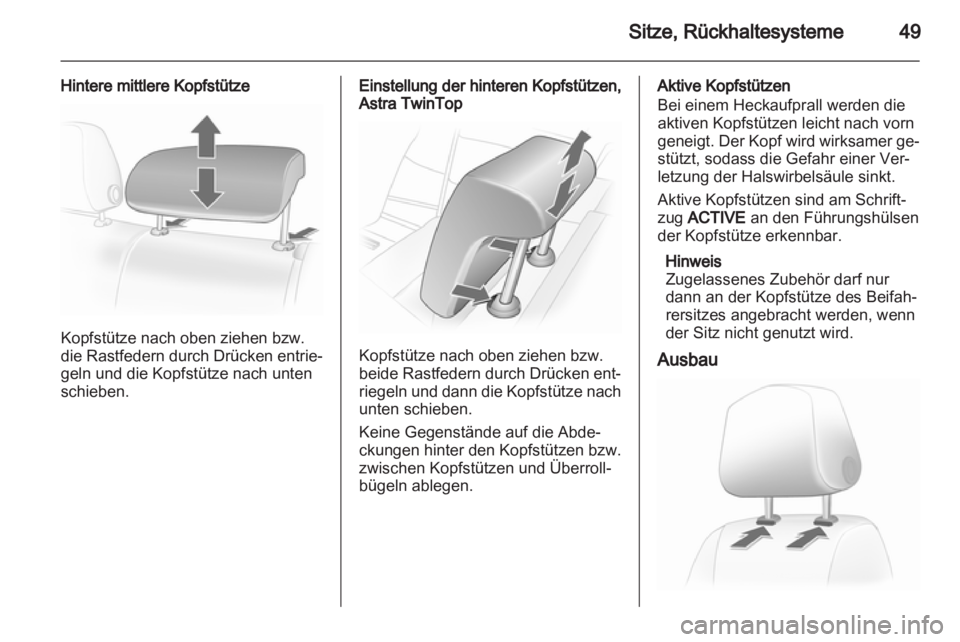 Sitze, Rückhaltesysteme 49

Hintere mittlere Kopfstütze

Kopfstütze nach oben ziehen bzw. die Rastfedern durch Drücken entriegeln und die Kopfstütze nach unten schieben.

Einstellung der hinteren Kopfstützen, Astra TwinTop

Kopfstütze nach oben ziehen bzw. beide Rastfedern durch Drücken entriegeln und dann die Kopfstütze nach unten schieben.

Keine Gegenstände auf die Abdeckungen hinter den Kopfstützen bzw. zwischen Kopfstützen und Überrollbügeln ablegen.

Aktive Kopfstützen
Bei einem Heckaufprall werden die aktiven Kopfstützen leicht nach vorn geneigt. Der Kopf wird wirksamer gestützt, sodass die Gefahr einer Verletzung der Halswirbelsäule sinkt.

Aktive Kopfstützen sind am Schriftzug ACTIVE an den Führungshülsen der Kopfstütze erkennbar.

Hinweis
Zugelassenes Zubehör darf nur dann an der Kopfstütze des Beifahrersitzes angebracht werden, wenn der Sitz nicht genutzt wird.

Ausbau

carmanualsonline.info